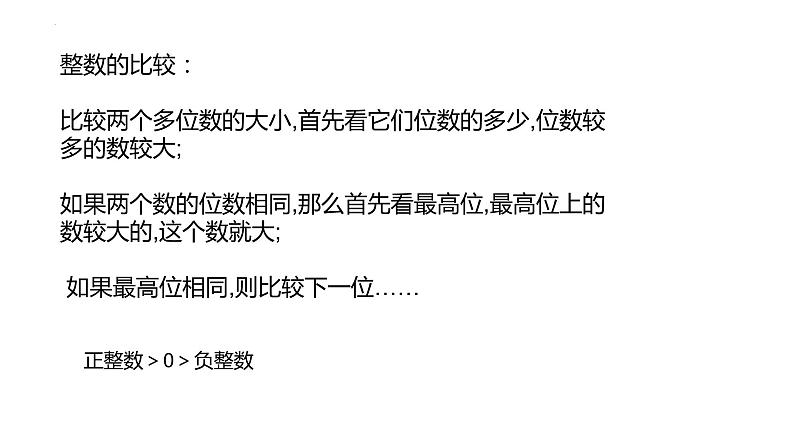 整数的比较：

比较两个多位数的大小,首先看它们位数的多少,位数较多的数较大;

如果两个数的位数相同,那么首先看最高位,最高位上的数较大的,这个数就大;

如果最高位相同,则比较下一位……

正整数 > 0 > 负整数